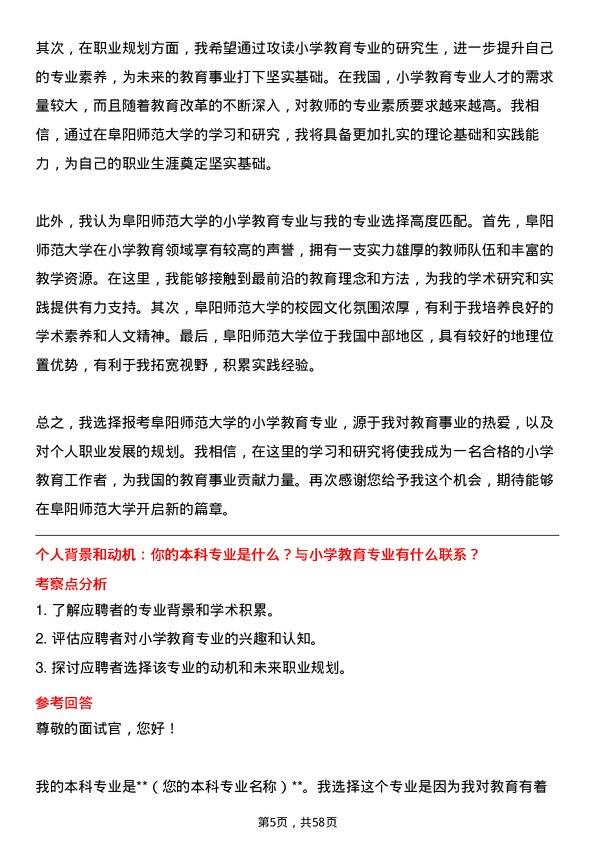 其次，在职业规划方面，我希望通过攻读小学教育专业的研究生，进一步提升自己的专业素养，为未来的教育事业打下坚实基础。在我国，小学教育专业人才的需求量较大，而且随着教育改革的不断深入，对教师的专业素质要求越来越高。我相信，通过在阜阳师范大学的学习和研究，我将具备更加扎实的理论基础和实践能力，为自己的职业生涯奠定坚实基础。

此外，我认为阜阳师范大学的小学教育专业与我的专业选择高度匹配。首先，阜阳师范大学在小学教育领域享有较高的声誉，拥有一支实力雄厚的教师队伍和丰富的教学资源。在这里，我能够接触到最前沿的教育理念和方法，为我的学术研究和实践提供有力支持。其次，阜阳师范大学的校园文化氛围浓厚，有利于我培养良好的学术素养和人文精神。最后，阜阳师范大学位于我国中部地区，具有较好的地理位置优势，有利于我拓宽视野，积累实践经验。

总之，我选择报考阜阳师范大学的小学教育专业，源于我对教育事业的热爱，以及对个人职业发展的规划。我相信，在这里的学习和研究将使我成为一名合格的小学教育工作者，为我国的教育事业贡献力量。再次感谢您给予我这个机会，期待能够在阜阳师范大学开启新的篇章。

个人背景和动机：你的本科专业是什么？与小学教育专业有什么联系？

考察点分析

1. 了解应聘者的专业背景和学术积累。
2. 评估应聘者对小学教育专业的兴趣和认知。
3. 探讨应聘者选择该专业的动机和未来职业规划。

参考回答

尊敬的面试官，您好！

我的本科专业是**（您的本科专业名称）**。我选择这个专业是因为我对教育有着

第5页，共58页